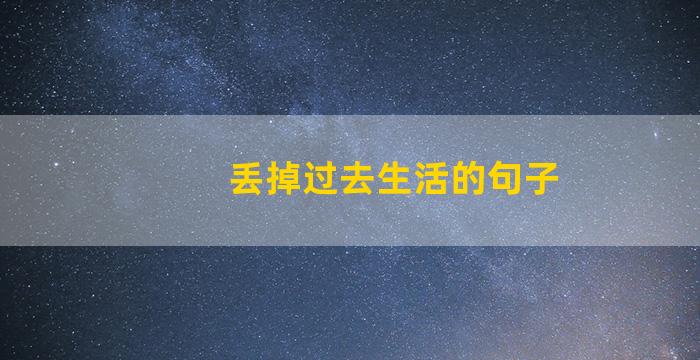 丢掉过去生活的句子